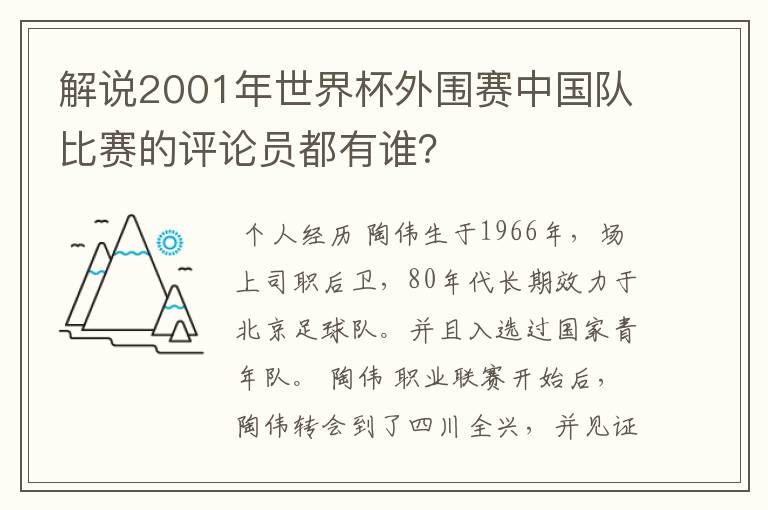 解说2001年世界杯外围赛中国队比赛的评论员都有谁?

个人经历 陶伟生于1966年，场上司职后卫，80年代长期效力于北京足球队。并且入选过国家青年队。 陶伟 职业联赛开始后，陶伟转会到了四川全兴，并见证